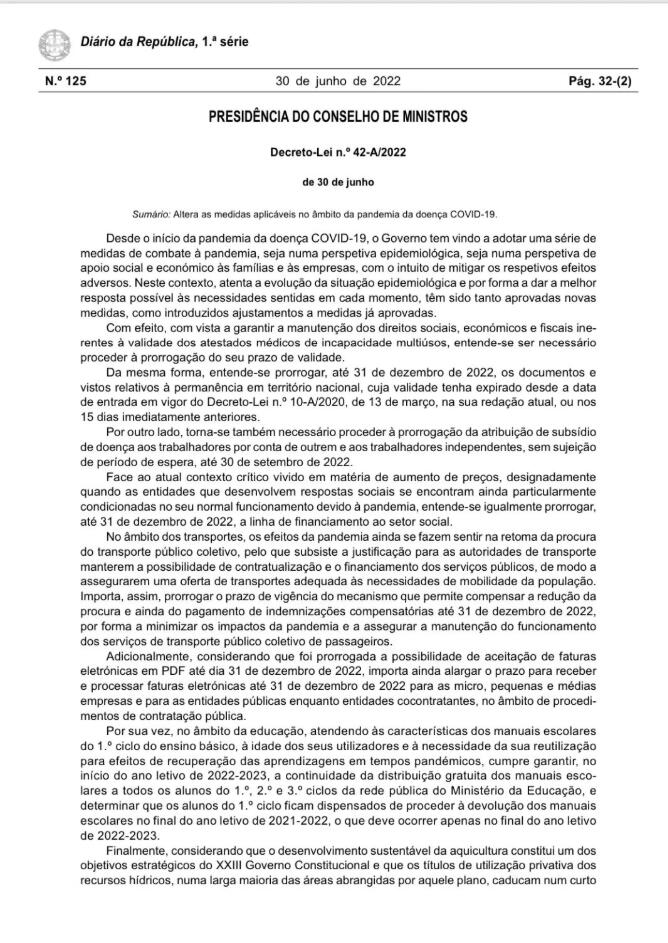 Diário da República, 1.ª série

N.º 125

30 de junho de 2022

Pág. 32-(2)

PRESIDÊNCIA DO CONSELHO DE MINISTROS

Decreto-Lei n.º 42-A/2022

de 30 de junho

Sumário: Altera as medidas aplicáveis no âmbito da pandemia da doença COVID-19.

Desde o início da pandemia da doença COVID-19, o Governo tem vindo a adotar uma série de medidas de combate à pandemia, seja numa perspetiva epidemiológica, seja numa perspetiva de apoio social e económico às famílias e às empresas, com o intuito de mitigar os respetivos efeitos adversos. Neste contexto, atenta a evolução da situação epidemiológica e por forma a dar a melhor resposta possível às necessidades sentidas em cada momento, têm sido tanto aprovadas novas medidas, como introduzidos ajustamentos a medidas já aprovadas.

Com efeito, com vista a garantir a manutenção dos direitos sociais, económicos e fiscais inerentes à validade dos atestados médicos de incapacidade multiúsos, entende-se ser necessário proceder à prorrogação do seu prazo de validade.

Da mesma forma, entende-se prorrogar, até 31 de dezembro de 2022, os documentos e vistos relativos à permanência em território nacional, cuja validade tenha expirado desde a data de entrada em vigor do Decreto-Lei n.º 10-A/2020, de 13 de março, na sua redação atual, ou nos 15 dias imediatamente anteriores.

Por outro lado, torna-se também necessário proceder à prorrogação da atribuição de subsídio de doença aos trabalhadores por conta de outrem e aos trabalhadores independentes, sem sujeição de período de espera, até 30 de setembro de 2022.

Face ao atual contexto crítico vivido em matéria de aumento de preços, designadamente quando as entidades que desenvolvem respostas sociais se encontram ainda particularmente condicionadas no seu normal funcionamento devido à pandemia, entende-se igualmente prorrogar, até 31 de dezembro de 2022, a linha de financiamento ao setor social.

No âmbito dos transportes, os efeitos da pandemia ainda se fazem sentir na retoma da procura do transporte público coletivo, pelo que subsiste a justificação para as autoridades de transporte manterem a possibilidade de contratualização e o financiamento dos serviços públicos, de modo a assegurarem uma oferta de transportes adequada às necessidades de mobilidade da população. Importa, assim, prorrogar o prazo de vigência do mecanismo que permite compensar a redução da procura e ainda do pagamento de indemnizações compensatórias até 31 de dezembro de 2022, por forma a minimizar os impactos da pandemia e a assegurar a manutenção do funcionamento dos serviços de transporte público coletivo de passageiros.

Adicionalmente, considerando que foi prorrogada a possibilidade de aceitação de faturas eletrónicas em PDF até dia 31 de dezembro de 2022, importa ainda alargar o prazo para receber e processar faturas eletrónicas até 31 de dezembro de 2022 para as micro, pequenas e médias empresas e para as entidades públicas enquanto entidades cocontratantes, no âmbito de procedimentos de contratação pública.

Por sua vez, no âmbito da educação, atendendo às características dos manuais escolares do 1.º ciclo do ensino básico, à idade dos seus utilizadores e à necessidade da sua reutilização para efeitos de recuperação das aprendizagens em tempos pandémicos, cumpre garantir, no início do ano letivo de 2022-2023, a continuidade da distribuição gratuita dos manuais escolares a todos os alunos do 1.º, 2.º e 3.º ciclos da rede pública do Ministério da Educação, e determinar que os alunos do 1.º ciclo ficam dispensados de proceder à devolução dos manuais escolares no final do ano letivo de 2021-2022, o que deve ocorrer apenas no final do ano letivo de 2022-2023.

Finalmente, considerando que o desenvolvimento sustentável da aquicultura constitui um dos objetivos estratégicos do XXIII Governo Constitucional e que os títulos de utilização privativa dos recursos hídricos, numa larga maioria das áreas abrangidas por aquele plano, caducam num curto